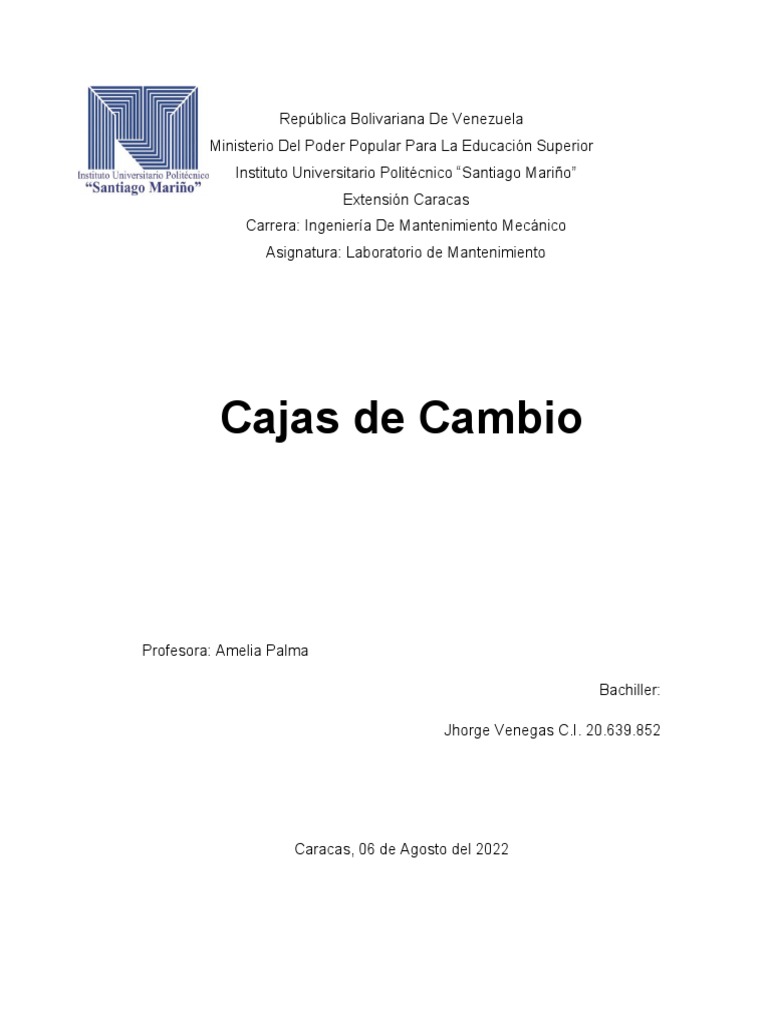 Instituto Universitario Politécnico
"Santiago Mariño"

República Bolivariana De Venezuela
Ministerio Del Poder Popular Para La Educación Superior
Instituto Universitario Politécnico "Santiago Mariño"
Extensión Caracas
Carrera: Ingeniería De Mantenimiento Mecánico
Asignatura: Laboratorio de Mantenimiento

Cajas de Cambio

Profesora: Amelia Palma

Bachiller:

Jhorge Venegas C.I. 20.639.852

Caracas, 06 de Agosto del 2022